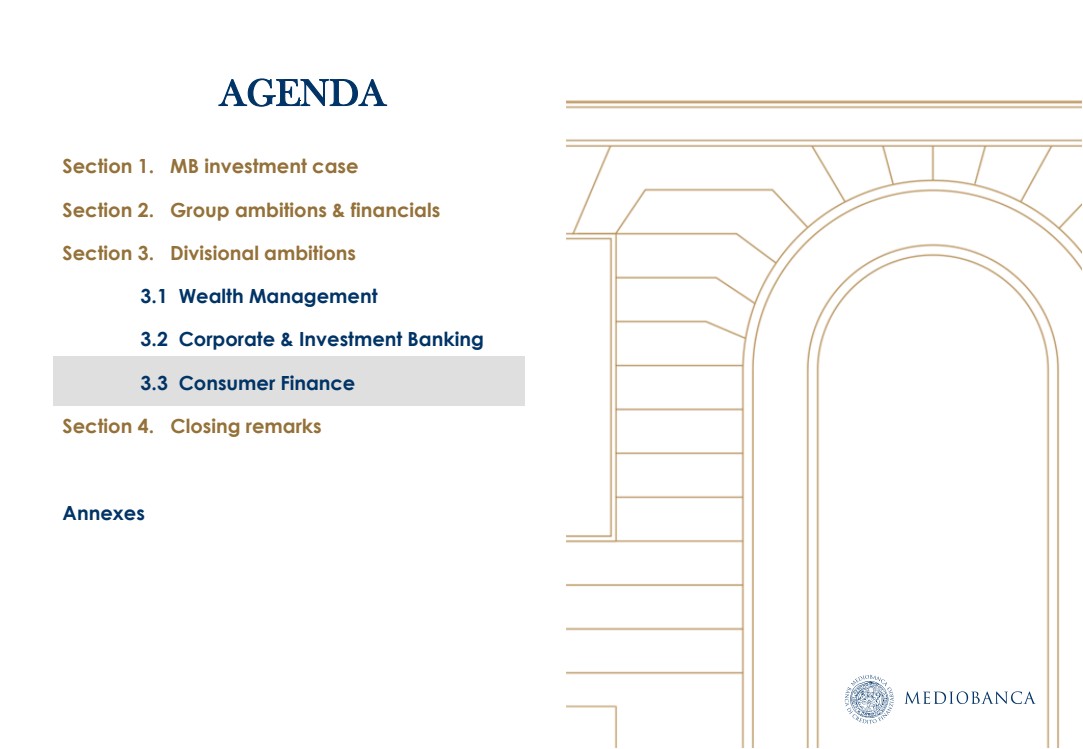 AGENDA

Section 1. MB investment case

Section 2. Group ambitions & financials

Section 3. Divisional ambitions

3.1 Wealth Management

3.2 Corporate & Investment Banking

3.3 Consumer Finance

Section 4. Closing remarks

Annexes

MEDIOBANCA BANCA DI CREDITO FINANZIARIO

MEDIOBANCA